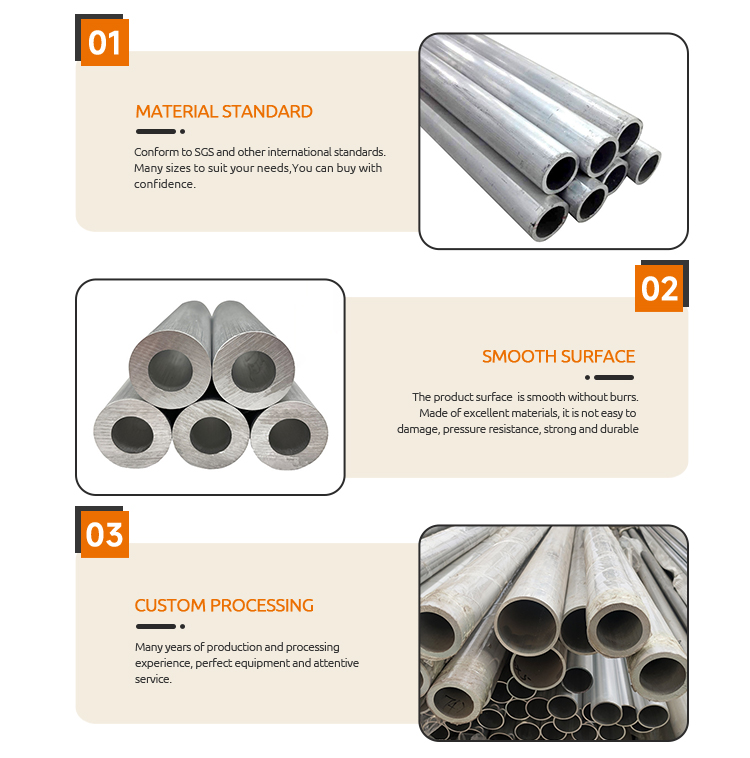 01

MATERIAL STANDARD

Conform to SGS and other international standards. Many sizes to suit your needs,You can buy with confidence.

02

SMOOTH SURFACE

The product surface  is smooth without burrs. Made of excellent materials, it is not easy to damage, pressure resistance, strong and durable

03

CUSTOM PROCESSING

Many years of production and processing experience, perfect equipment and attentive service.